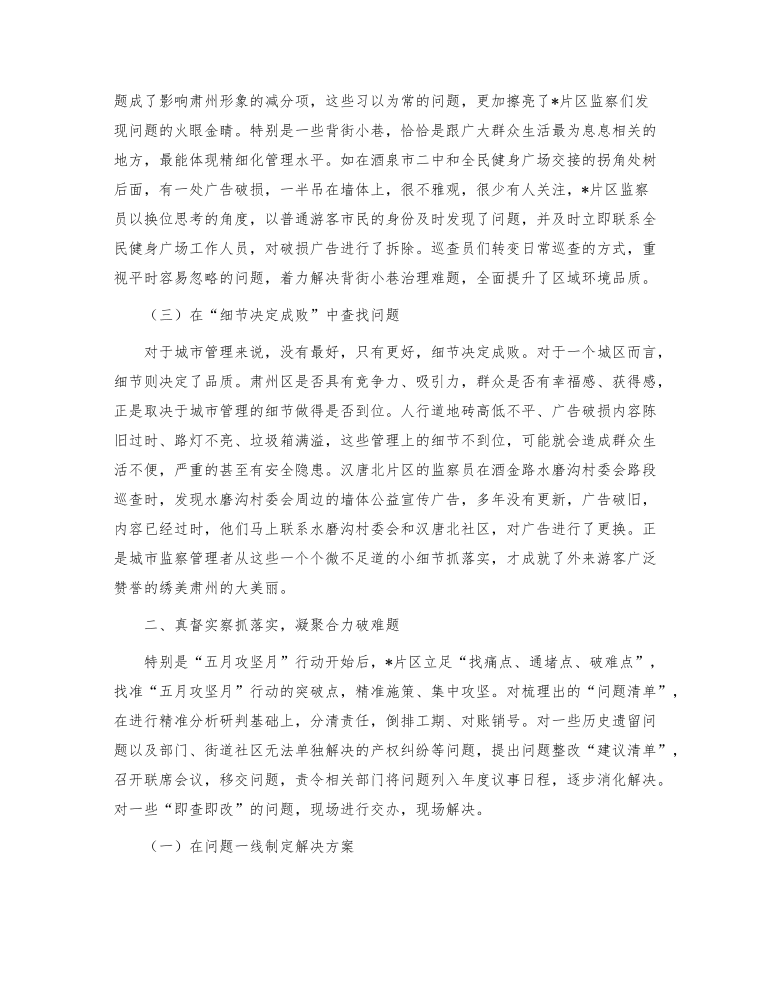 题成了影响肃州形象的减分项，这些习以为常的问题，更加擦亮了*片区监察们发现问题的火眼金睛。特别是一些背街小巷，恰恰是跟广大群众生活最为息息相关的地方，最能体现精细化管理水平。如在酒泉市二中和全民健身广场交接的拐角处树后面，有一处广告破损，一半吊在墙体上，很不雅观，很少有人关注，*片区监察员以换位思考的角度，以普通游客市民的身份及时发现了问题，并及时立即联系全民健身广场工作人员，对破损广告进行了拆除。巡查员们转变日常巡查的方式，重视平时容易忽略的问题，着力解决背街小巷治理难题，全面提升了区域环境品质。

（三）在“细节决定成败”中查找问题

对于城市管理来说，没有最好，只有更好，细节决定成败。对于一个城区而言，细节则决定了品质。肃州区是否具有竞争力、吸引力，群众是否有幸福感、获得感，正是取决于城市管理的细节做得是否到位。人行道地砖高低不平、广告破损内容陈旧过时、路灯不亮、垃圾箱满溢，这些管理上的细节不到位，可能就会造成群众生活不便，严重的甚至有安全隐患。汉唐北片区的监察员在酒金路水磨沟村委会路段巡查时，发现水磨沟村委会周边的墙体公益宣传广告，多年没有更新，广告破旧，内容已经过时，他们马上联系水磨沟村委会和汉唐北社区，对广告进行了更换。正是城市监察管理者从这些一个个微不足道的小细节抓落实，才成就了外来游客广泛赞誉的绣美肃州的大美丽。

二、真督实察抓落实，凝聚合力破难题

特别是“五月攻坚月”行动开始后，*片区立足“找痛点、通堵点、破难点”，找准“五月攻坚月”行动的突破点，精准施策、集中攻坚。对梳理出的“问题清单”，在进行精准分析研判基础上，分清责任，倒排工期、对账销号。对一些历史遗留问题以及部门、街道社区无法单独解决的产权纠纷等问题，提出问题整改“建议清单”，召开联席会议，移交问题，责令相关部门将问题列入年度议事日程，逐步消化解决。对一些“即查即改”的问题，现场进行交办，现场解决。

（一）在问题一线制定解决方案